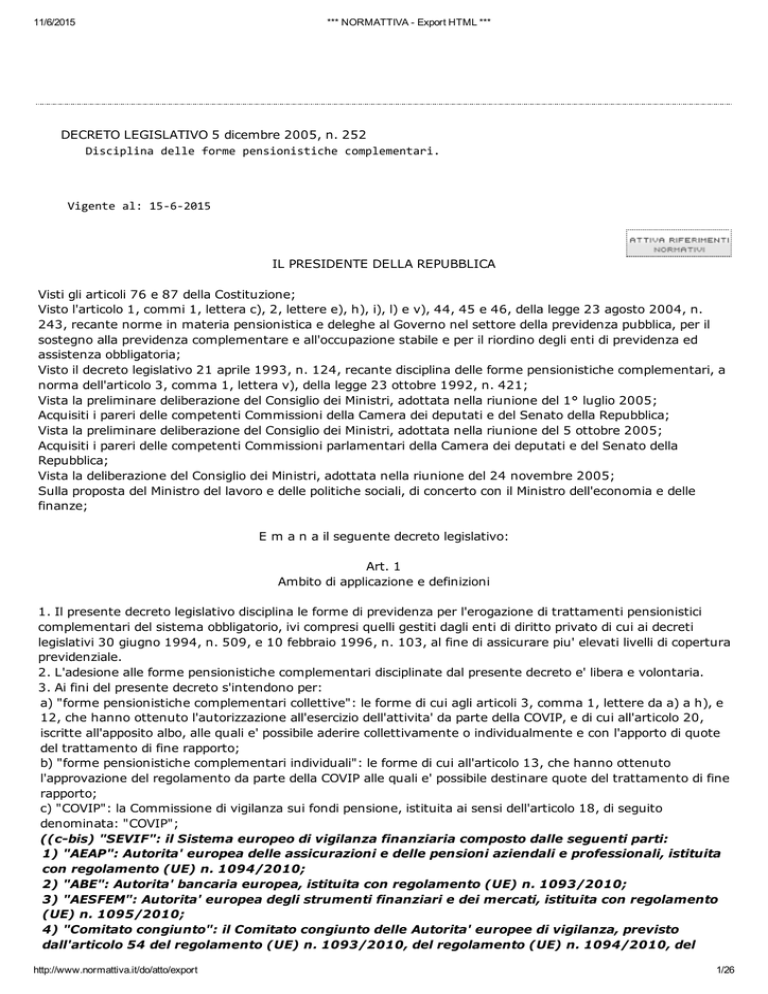 11/6/2015 *** NORMATTIVA - Export HTML ***

DECRETO LEGISLATIVO 5 dicembre 2005, n. 252
Disciplina delle forme pensionistiche complementari.

Vigente al: 15-6-2015

ATTIVA RIFERIMENTI NORMATIVI

IL PRESIDENTE DELLA REPUBBLICA

Visti gli articoli 76 e 87 della Costituzione;
Visto l'articolo 1, commi 1, lettera c), 2, lettere e), h), i), l) e v), 44, 45 e 46, della legge 23 agosto 2004, n. 243, recante norme in materia pensionistica e deleghe al Governo nel settore della previdenza pubblica, per il sostegno alla previdenza complementare e all'occupazione stabile e per il riordino degli enti di previdenza ed assistenza obbligatoria;
Visto il decreto legislativo 21 aprile 1993, n. 124, recante disciplina delle forme pensionistiche complementari, a norma dell'articolo 3, comma 1, lettera v), della legge 23 ottobre 1992, n. 421;
Vista la preliminare deliberazione del Consiglio dei Ministri, adottata nella riunione del 1° luglio 2005;
Acquisiti i pareri delle competenti Commissioni della Camera dei deputati e del Senato della Repubblica;
Vista la preliminare deliberazione del Consiglio dei Ministri, adottata nella riunione del 5 ottobre 2005;
Acquisiti i pareri delle competenti Commissioni parlamentari della Camera dei deputati e del Senato della Repubblica;
Vista la deliberazione del Consiglio dei Ministri, adottata nella riunione del 24 novembre 2005;
Sulla proposta del Ministro del lavoro e delle politiche sociali, di concerto con il Ministro dell'economia e delle finanze;

E m a n a il seguente decreto legislativo:

Art. 1
Ambito di applicazione e definizioni

1. Il presente decreto legislativo disciplina le forme di previdenza per l'erogazione di trattamenti pensionistici complementari del sistema obbligatorio, ivi compresi quelli gestiti dagli enti di diritto privato di cui ai decreti legislativi 30 giugno 1994, n. 509, e 10 febbraio 1996, n. 103, al fine di assicurare piu' elevati livelli di copertura previdenziale.
2. L'adesione alle forme pensionistiche complementari disciplinate dal presente decreto e' libera e volontaria.
3. Ai fini del presente decreto s'intendono per:
a) "forme pensionistiche complementari collettive": le forme di cui agli articoli 3, comma 1, lettere da a) a h), e 12, che hanno ottenuto l'autorizzazione all'esercizio dell'attivita' da parte della COVIP, e di cui all'articolo 20, iscritte all'apposito albo, alle quali e' possibile aderire collettivamente o individualmente e con l'apporto di quote del trattamento di fine rapporto;
b) "forme pensionistiche complementari individuali": le forme di cui all'articolo 13, che hanno ottenuto l'approvazione del regolamento da parte della COVIP alle quali e' possibile destinare quote del trattamento di fine rapporto;
c) "COVIP": la Commissione di vigilanza sui fondi pensione, istituita ai sensi dell'articolo 18, di seguito denominata: "COVIP";
((c-bis) "SEVIF": il Sistema europeo di vigilanza finanziaria composto dalle seguenti parti:
1) "AEAP": Autorita' europea delle assicurazioni e delle pensioni aziendali e professionali, istituita con regolamento (UE) n. 1094/2010;
2) "ABE": Autorita' bancaria europea, istituita con regolamento (UE) n. 1093/2010;
3) "AESFEM": Autorita' europea degli strumenti finanziari e dei mercati, istituita con regolamento (UE) n. 1095/2010;
4) "Comitato congiunto": il Comitato congiunto delle Autorita' europee di vigilanza, previsto dall'articolo 54 del regolamento (UE) n. 1093/2010, del regolamento (UE) n. 1094/2010, del

http://www.normattiva.it/do/atto/export 1/26